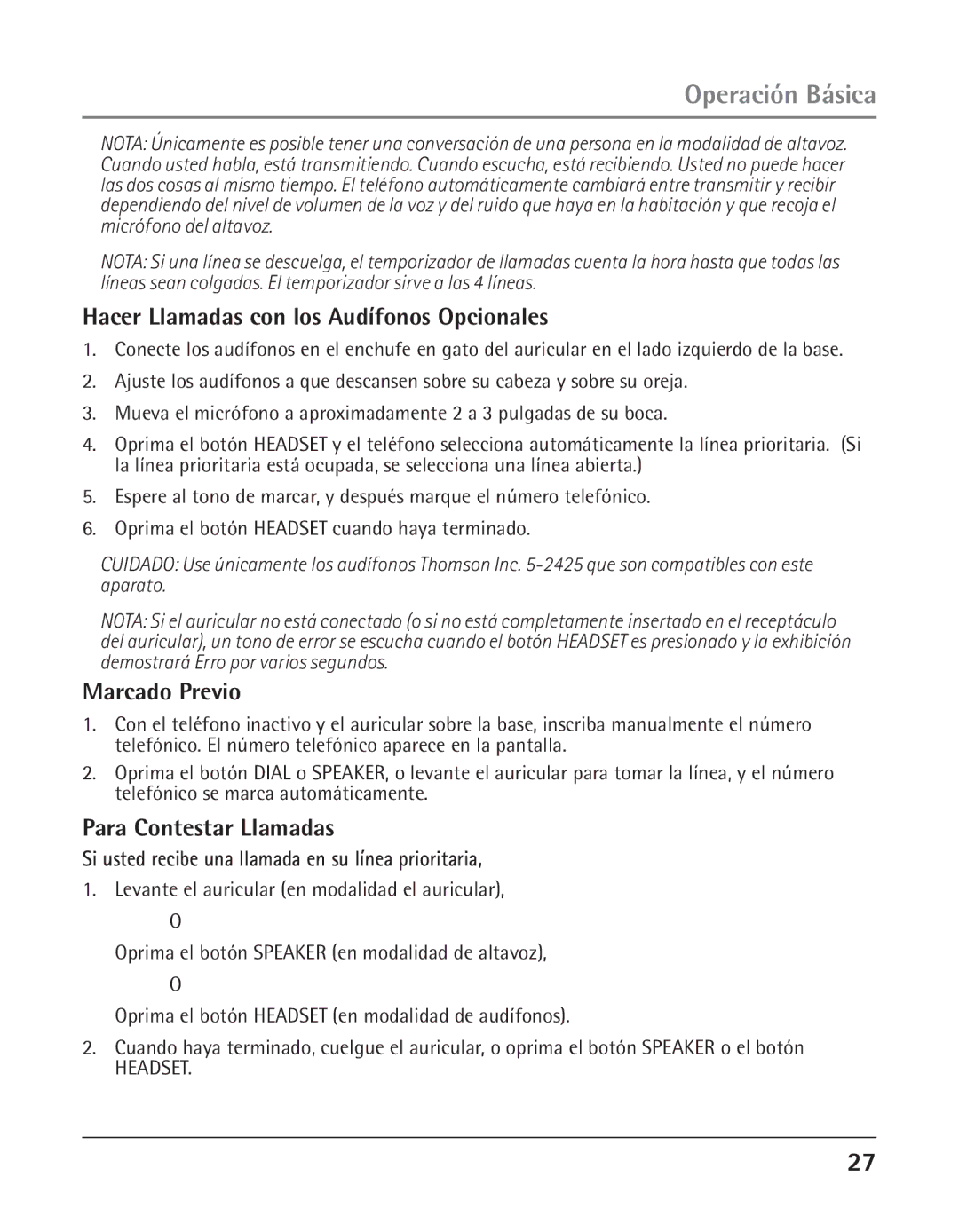 Operación Básica

NOTA: Únicamente es posible tener una conversación de una persona en la modalidad de altavoz. Cuando usted habla, está transmitiendo. Cuando escucha, está recibiendo. Usted no puede hacer las dos cosas al mismo tiempo. El teléfono automáticamente cambiará entre transmitir y recibir dependiendo del nivel de volumen de la voz y del ruido que haya en la habitación y que recoja el micrófono del altavoz.

NOTA: Si una línea se descuelga, el temporizador de llamadas cuenta la hora hasta que todas las líneas sean colgadas. El temporizador sirve a las 4 líneas.

Hacer Llamadas con los Audífonos Opcionales

1. Conecte los audífonos en el enchufe en gato del auricular en el lado izquierdo de la base.
2. Ajuste los audífonos a que descansen sobre su cabeza y sobre su oreja.
3. Mueva el micrófono a aproximadamente 2 a 3 pulgadas de su boca.
4. Oprima el botón HEADSET y el teléfono selecciona automáticamente la línea prioritaria. (Si la línea prioritaria está ocupada, se selecciona una línea abierta.)
5. Espere al tono de marcar, y después marque el número telefónico.
6. Oprima el botón HEADSET cuando haya terminado.

CUIDADO: Use únicamente los audífonos Thomson Inc. 5-2425 que son compatibles con este aparato.

NOTA: Si el auricular no está conectado (o si no está completamente insertado en el receptáculo del auricular), un tono de error se escucha cuando el botón HEADSET es presionado y la exhibición demostrará Erro por varios segundos.

Marcado Previo

1. Con el teléfono inactivo y el auricular sobre la base, inscriba manualmente el número telefónico. El número telefónico aparece en la pantalla.
2. Oprima el botón DIAL o SPEAKER, o levante el auricular para tomar la línea, y el número telefónico se marca automáticamente.

Para Contestar Llamadas

Si usted recibe una llamada en su línea prioritaria,

1. Levante el auricular (en modalidad el auricular),

O

Oprima el botón SPEAKER (en modalidad de altavoz),

O

Oprima el botón HEADSET (en modalidad de audífonos).

2. Cuando haya terminado, cuelgue el auricular, o oprima el botón SPEAKER o el botón HEADSET.

27